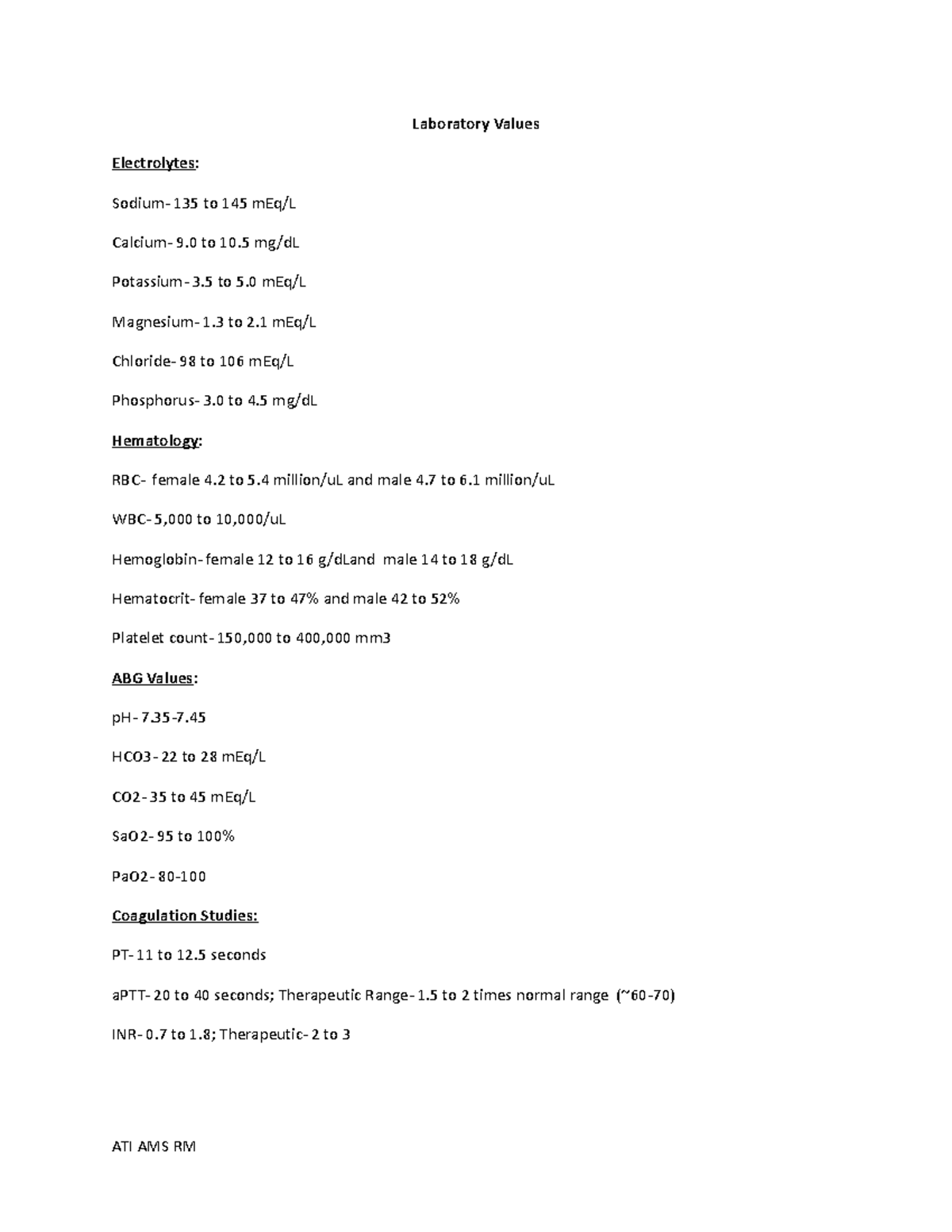 Laboratory Values

Electrolytes:

Sodium- 135 to 145 mEq/L

Calcium- 9.0 to 10.5 mg/dL

Potassium- 3.5 to 5.0 mEq/L

Magnesium- 1.3 to 2.1 mEq/L

Chloride- 98 to 106 mEq/L

Phosphorus- 3.0 to 4.5 mg/dL

Hematology:

RBC- female 4.2 to 5.4 million/uL and male 4.7 to 6.1 million/uL

WBC- 5,000 to 10,000/uL

Hemoglobin- female 12 to 16 g/dLand male 14 to 18 g/dL

Hematocrit- female 37 to 47% and male 42 to 52%

Platelet count- 150,000 to 400,000 mm3

ABG Values:

pH- 7.35-7.45

HCO3- 22 to 28 mEq/L

CO2- 35 to 45 mEq/L

SaO2- 95 to 100%

PaO2- 80-100

Coagulation Studies:

PT- 11 to 12.5 seconds

aPTT- 20 to 40 seconds; Therapeutic Range- 1.5 to 2 times normal range (~60-70)

INR- 0.7 to 1.8; Therapeutic- 2 to 3

ATI AMS RM